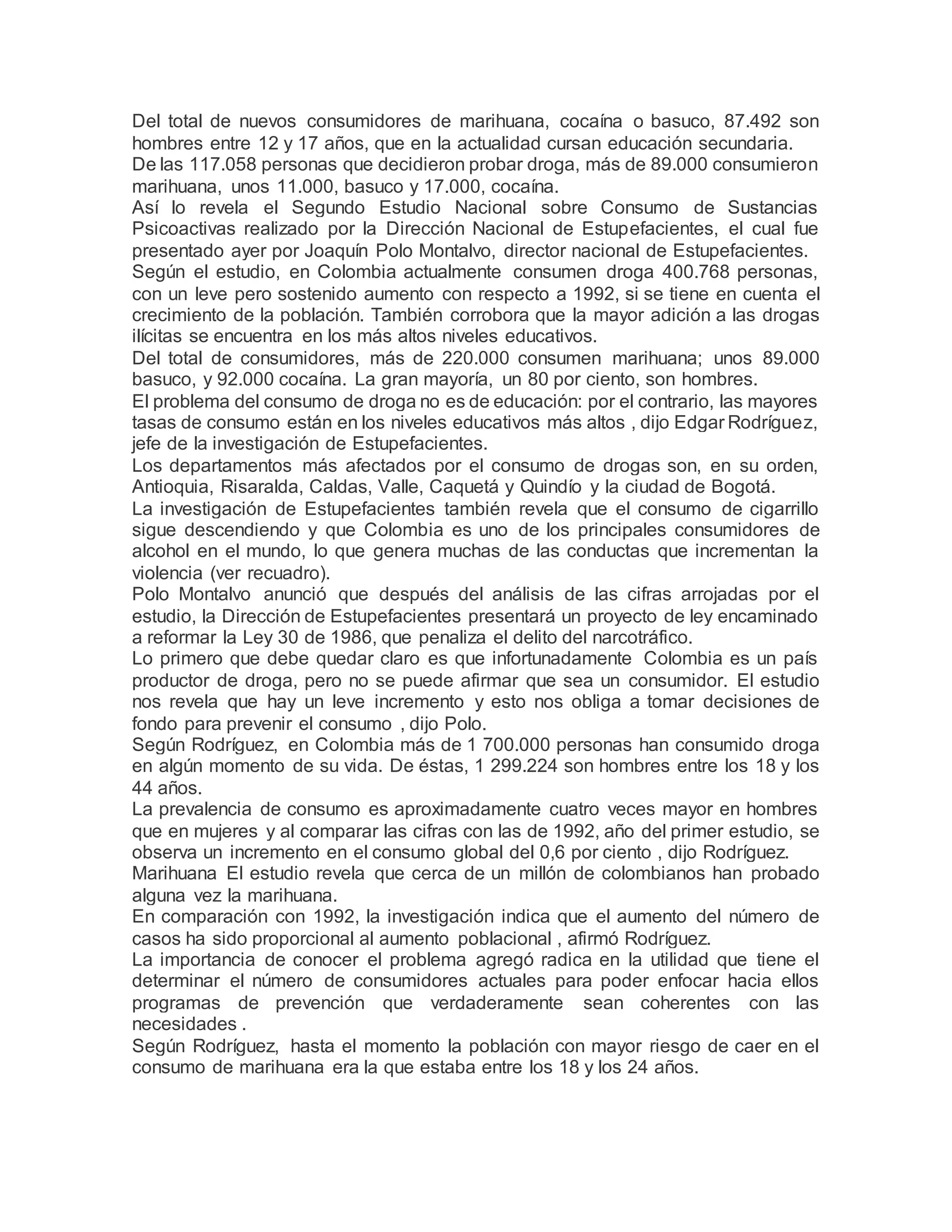 Del total de nuevos consumidores de marihuana, cocaína o basuco, 87.492 son hombres entre 12 y 17 años, que en la actualidad cursan educación secundaria.
De las 117.058 personas que decidieron probar droga, más de 89.000 consumieron marihuana, unos 11.000, basuco y 17.000, cocaína.
Así lo revela el Segundo Estudio Nacional sobre Consumo de Sustancias Psicoactivas realizado por la Dirección Nacional de Estupefacientes, el cual fue presentado ayer por Joaquín Polo Montalvo, director nacional de Estupefacientes.
Según el estudio, en Colombia actualmente consumen droga 400.768 personas, con un leve pero sostenido aumento con respecto a 1992, si se tiene en cuenta el crecimiento de la población. También corrobora que la mayor adición a las drogas ilícitas se encuentra en los más altos niveles educativos.
Del total de consumidores, más de 220.000 consumen marihuana; unos 89.000 basuco, y 92.000 cocaína. La gran mayoría, un 80 por ciento, son hombres.
El problema del consumo de droga no es de educación: por el contrario, las mayores tasas de consumo están en los niveles educativos más altos , dijo Edgar Rodríguez, jefe de la investigación de Estupefacientes.
Los departamentos más afectados por el consumo de drogas son, en su orden, Antioquia, Risaralda, Caldas, Valle, Caquetá y Quindío y la ciudad de Bogotá.
La investigación de Estupefacientes también revela que el consumo de cigarrillo sigue descendiendo y que Colombia es uno de los principales consumidores de alcohol en el mundo, lo que genera muchas de las conductas que incrementan la violencia (ver recuadro).
Polo Montalvo anunció que después del análisis de las cifras arrojadas por el estudio, la Dirección de Estupefacientes presentará un proyecto de ley encaminado a reformar la Ley 30 de 1986, que penaliza el delito del narcotráfico.
Lo primero que debe quedar claro es que infortunadamente Colombia es un país productor de droga, pero no se puede afirmar que sea un consumidor. El estudio nos revela que hay un leve incremento y esto nos obliga a tomar decisiones de fondo para prevenir el consumo , dijo Polo.
Según Rodríguez, en Colombia más de 1 700.000 personas han consumido droga en algún momento de su vida. De éstas, 1 299.224 son hombres entre los 18 y los 44 años.
La prevalencia de consumo es aproximadamente cuatro veces mayor en hombres que en mujeres y al comparar las cifras con las de 1992, año del primer estudio, se observa un incremento en el consumo global del 0,6 por ciento , dijo Rodríguez.
Marihuana El estudio revela que cerca de un millón de colombianos han probado alguna vez la marihuana.
En comparación con 1992, la investigación indica que el aumento del número de casos ha sido proporcional al aumento poblacional , afirmó Rodríguez.
La importancia de conocer el problema agregó radica en la utilidad que tiene el determinar el número de consumidores actuales para poder enfocar hacia ellos programas de prevención que verdaderamente sean coherentes con las necesidades .
Según Rodríguez, hasta el momento la población con mayor riesgo de caer en el consumo de marihuana era la que estaba entre los 18 y los 24 años.